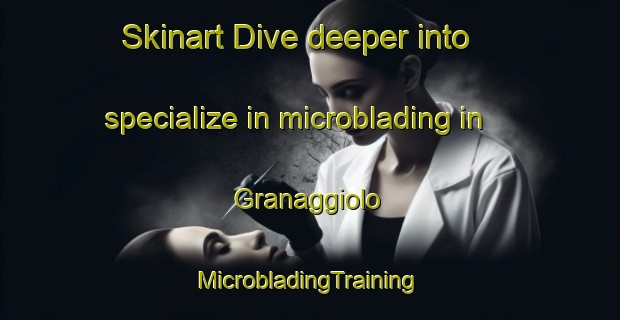 Skinart Dive deeper into specialize in microblading in Granaggiolo

MicrobladingTraining